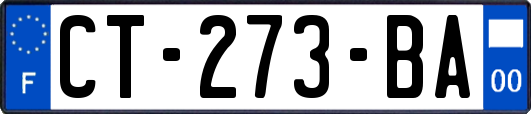 F
CT-273-BA
00